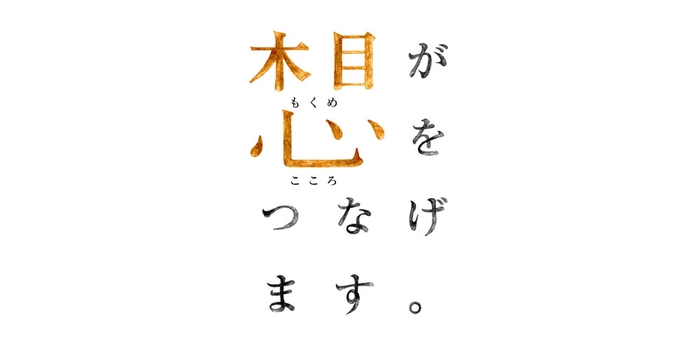 木目が
もくめ
心を
こころ
つなげ
ます。